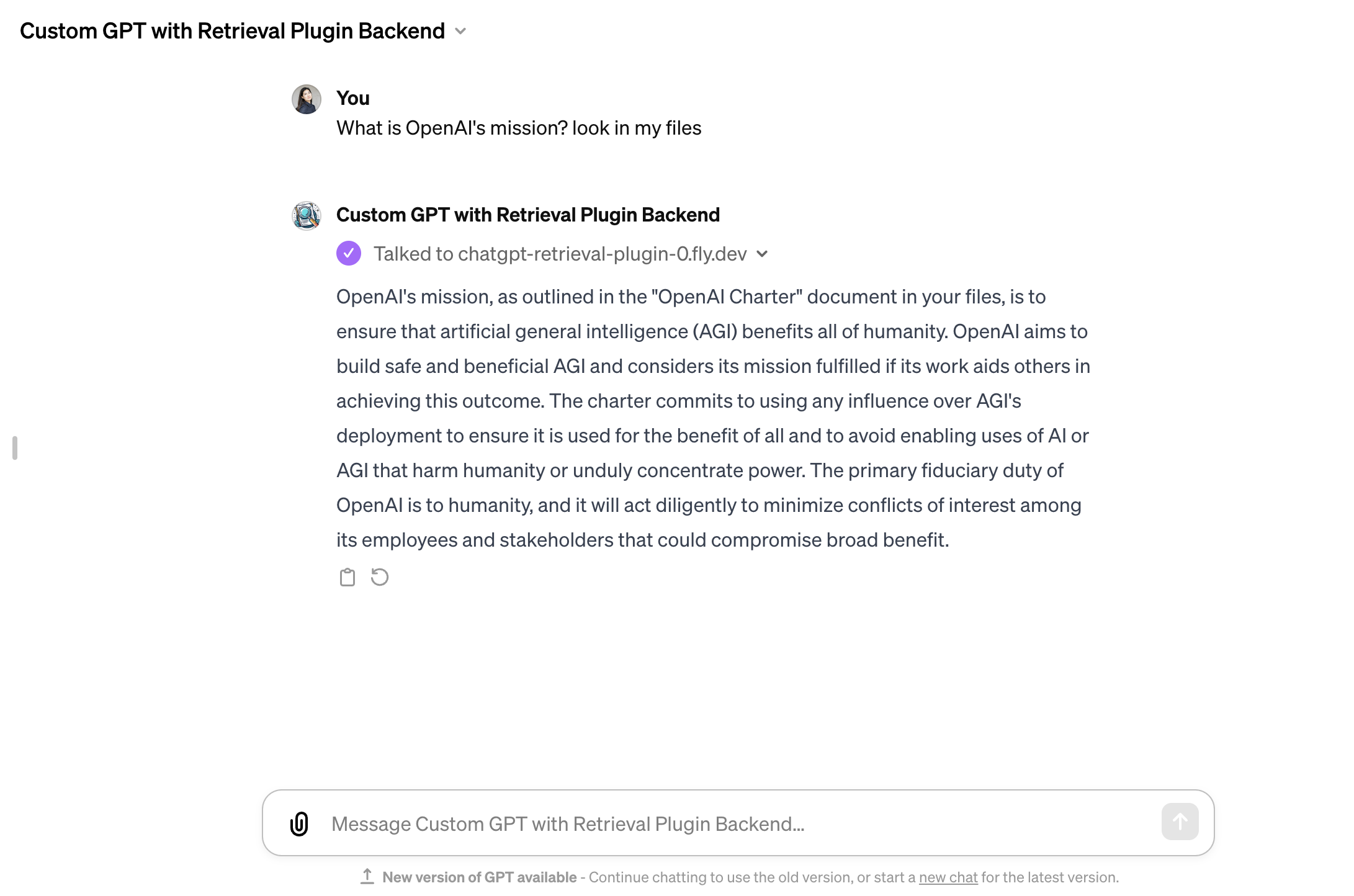 Custom GPT with Retrieval Plugin Backend

You
What is OpenAI's mission? look in my files

Custom GPT with Retrieval Plugin Backend

Talked to chatgpt-retrieval-plugin-0.fly.dev

OpenAI's mission, as outlined in the "OpenAI Charter" document in your files, is to ensure that artificial general intelligence (AGI) benefits all of humanity. OpenAI aims to build safe and beneficial AGI and considers its mission fulfilled if its work aids others in achieving this outcome. The charter commits to using any influence over AGI's deployment to ensure it is used for the benefit of all and to avoid enabling uses of AI or AGI that harm humanity or unduly concentrate power. The primary fiduciary duty of OpenAI is to humanity, and it will act diligently to minimize conflicts of interest among its employees and stakeholders that could compromise broad benefit.

Message Custom GPT with Retrieval Plugin Backend...

New version of GPT available - Continue chatting to use the old version, or start a new chat for the latest version.